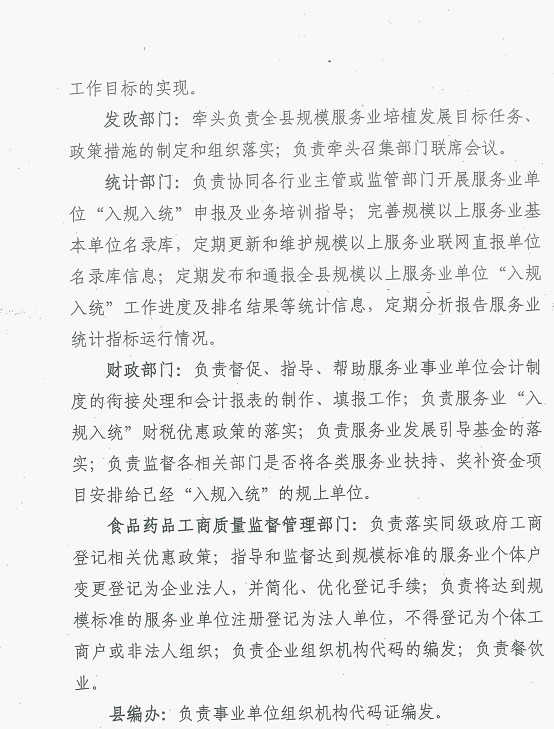 工作目标的实现。

发改部门：牵头负责全县规模服务业培植发展目标任务、政策措施的制定和组织落实；负责牵头召集部门联席会议。

统计部门：负责协同各行业主管或监管部门开展服务业单位“入规入统”申报及业务培训指导；完善规模以上服务业基本单位名录库，定期更新和维护规模以上服务业联网直报单位名录库信息；定期发布和通报全县规模以上服务业单位“入规入统”工作进度及排名结果等统计信息，定期分析报告服务业统计指标运行情况。

财政部门：负责督促、指导、帮助服务业事业单位会计制度的衔接处理和会计报表的制作、填报工作；负责服务业“入规入统”财税优惠政策的落实；负责服务业发展引导基金的落实；负责监督各相关部门是否将各类服务业扶持、奖补资金项目安排给已经“入规入统”的规上单位。

食品药品工商质量监督管理部门：负责落实同级政府工商登记相关优惠政策；指导和监督达到规模标准的服务业个体户变更登记为企业法人，并简化、优化登记手续；负责将达到规模标准的服务业单位注册登记为法人单位，不得登记为个体工商户或非法人组织；负责企业组织机构代码的编发；负责餐饮业。

县编办：负责事业单位组织机构代码证编发。